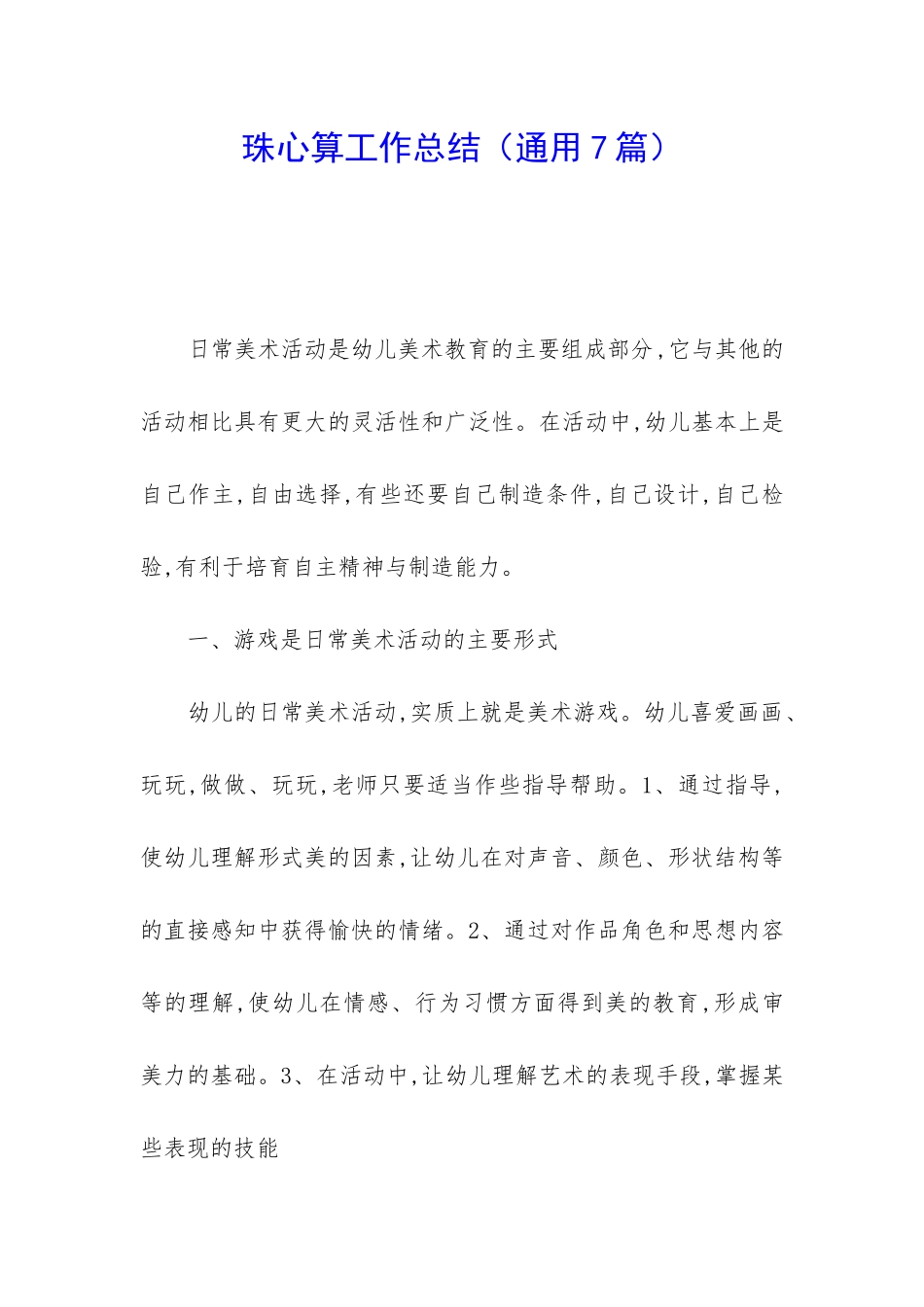 珠心算工作总结（通用7篇）

日常美术活动是幼儿美术教育的主要组成部分,它与其他的活动相比具有更大的灵活性和广泛性。在活动中,幼儿基本上是自己作主,自由选择,有些还要自己制造条件,自己设计,自己检验,有利于培育自主精神与制造能力。

一、游戏是日常美术活动的主要形式

幼儿的日常美术活动,实质上就是美术游戏。幼儿喜爱画画、玩玩,做做、玩玩,老师只要适当作些指导帮助。1、通过指导,使幼儿理解形式美的因素,让幼儿在对声音、颜色、形状结构等的直接感知中获得愉快的情绪。2、通过对作品角色和思想内容等的理解,使幼儿在情感、行为习惯方面得到美的教育,形成审美力的基础。3、在活动中,让幼儿理解艺术的表现手段,掌握某些表现的技能